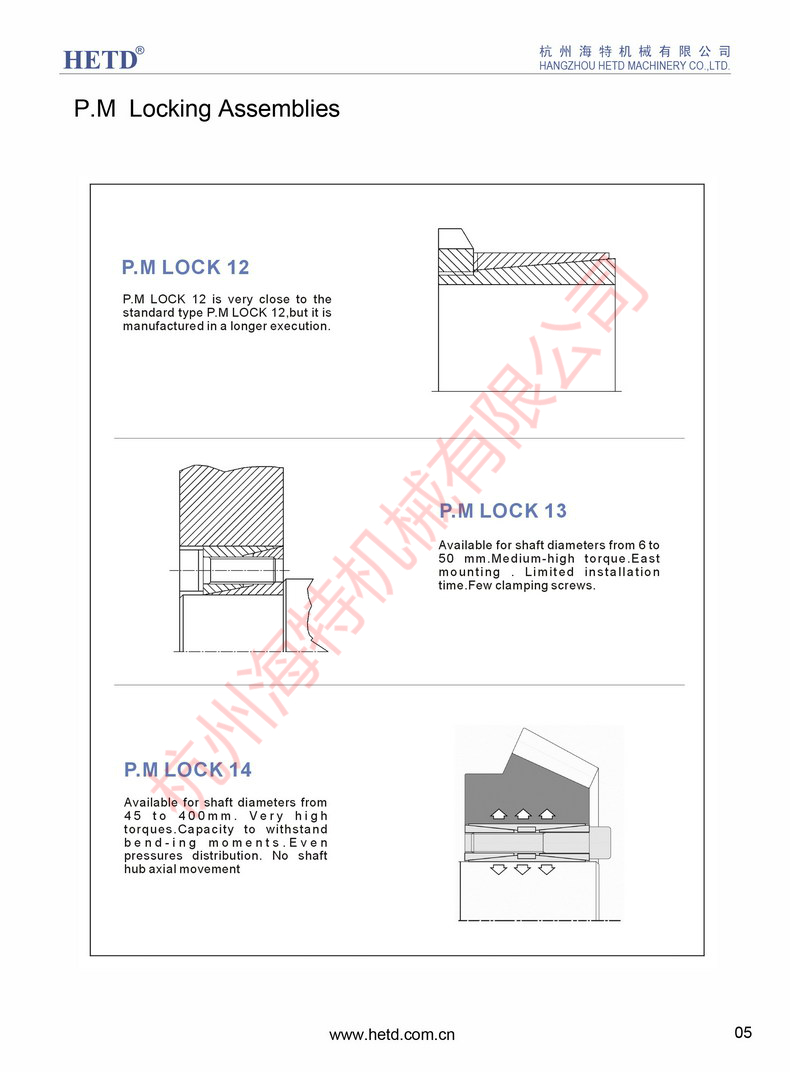 HETD®

杭州海特机械有限公司
HANGZHOU HETD MACHINERY CO.,LTD.

P.M Locking Assemblies

P.M LOCK 12

P.M LOCK 12 is very close to the standard type P.M LOCK 12,but it is manufactured in a longer execution.

P.M LOCK 13

Available for shaft diameters from 6 to 50 mm.Medium-high torque.East mounting . Limited installation time.Few clamping screws.

P.M LOCK 14

Available for shaft diameters from 45 to 400mm. Very high torques.Capacity to withstand bend-ing moments.Even pressures distribution. No shaft hub axial movement

杭州海特机械有限公司

www.hetd.com.cn

05